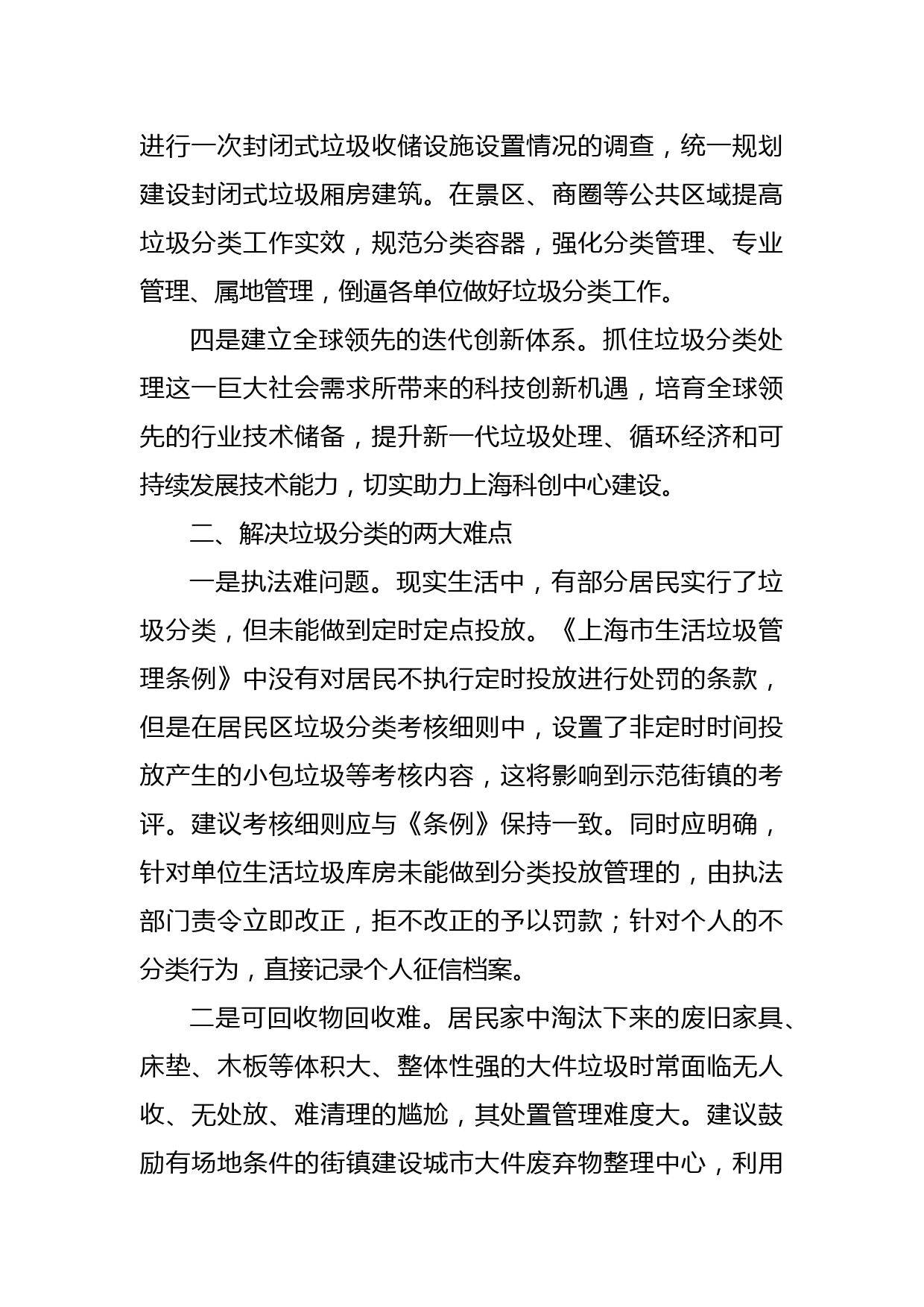 进行一次封闭式垃圾收储设施设置情况的调查，统一规划建设封闭式垃圾厢房建筑。在景区、商圈等公共区域提高垃圾分类工作实效，规范分类容器，强化分类管理、专业管理、属地管理，倒逼各单位做好垃圾分类工作。

四是建立全球领先的迭代创新体系。抓住垃圾分类处理这一巨大社会需求所带来的科技创新机遇，培育全球领先的行业技术储备，提升新一代垃圾处理、循环经济和可持续发展技术能力，切实助力上海科创中心建设。

二、解决垃圾分类的两大难点

一是执法难问题。现实生活中，有部分居民实行了垃圾分类，但未能做到定时定点投放。《上海市生活垃圾管理条例》中没有对居民不执行定时投放进行处罚的条款，但是在居民区垃圾分类考核细则中，设置了非定时时间投放产生的小包垃圾等考核内容，这将影响到示范街镇的考评。建议考核细则应与《条例》保持一致。同时应明确，针对单位生活垃圾库房未能做到分类投放管理的，由执法部门责令立即改正，拒不改正的予以罚款；针对个人的不分类行为，直接记录个人征信档案。

二是可回收物回收难。居民家中淘汰下来的废旧家具、床垫、木板等体积大、整体性强的大件垃圾时常面临无人收、无处放、难清理的尴尬，其处置管理难度大。建议鼓励有场地条件的街镇建设城市大件废弃物整理中心，利用